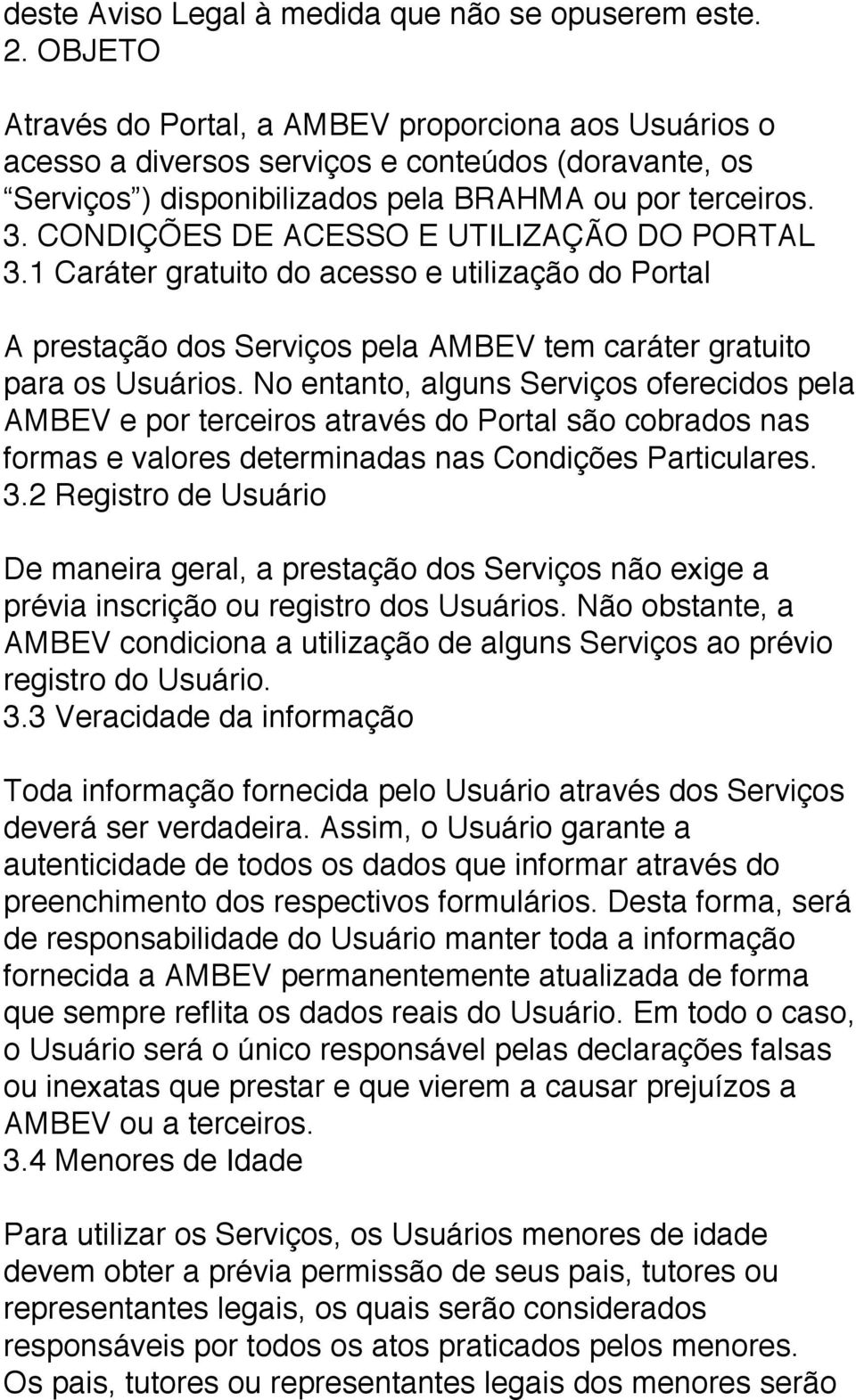 deste Aviso Legal à medida que não se opuserem este.
2. OBJETO

Através do Portal, a AMBEV proporciona aos Usuários o acesso a diversos serviços e conteúdos (doravante, os “Serviços”) disponibilizados pela BRAHMA ou por terceiros.
3. CONDIÇÕES DE ACESSO E UTILIZAÇÃO DO PORTAL
3.1 Caráter gratuito do acesso e utilização do Portal

A prestação dos Serviços pela AMBEV tem caráter gratuito para os Usuários. No entanto, alguns Serviços oferecidos pela AMBEV e por terceiros através do Portal são cobrados nas formas e valores determinadas nas Condições Particulares.
3.2 Registro de Usuário

De maneira geral, a prestação dos Serviços não exige a prévia inscrição ou registro dos Usuários. Não obstante, a AMBEV condiciona a utilização de alguns Serviços ao prévio registro do Usuário.
3.3 Veracidade da informação

Toda informação fornecida pelo Usuário através dos Serviços deverá ser verdadeira. Assim, o Usuário garante a autenticidade de todos os dados que informar através do preenchimento dos respectivos formulários. Desta forma, será de responsabilidade do Usuário manter toda a informação fornecida a AMBEV permanentemente atualizada de forma que sempre reflita os dados reais do Usuário. Em todo o caso, o Usuário será o único responsável pelas declarações falsas ou inexatas que prestar e que vierem a causar prejuízos a AMBEV ou a terceiros.
3.4 Menores de Idade

Para utilizar os Serviços, os Usuários menores de idade devem obter a prévia permissão de seus pais, tutores ou representantes legais, os quais serão considerados responsáveis por todos os atos praticados pelos menores. Os pais, tutores ou representantes legais dos menores serão